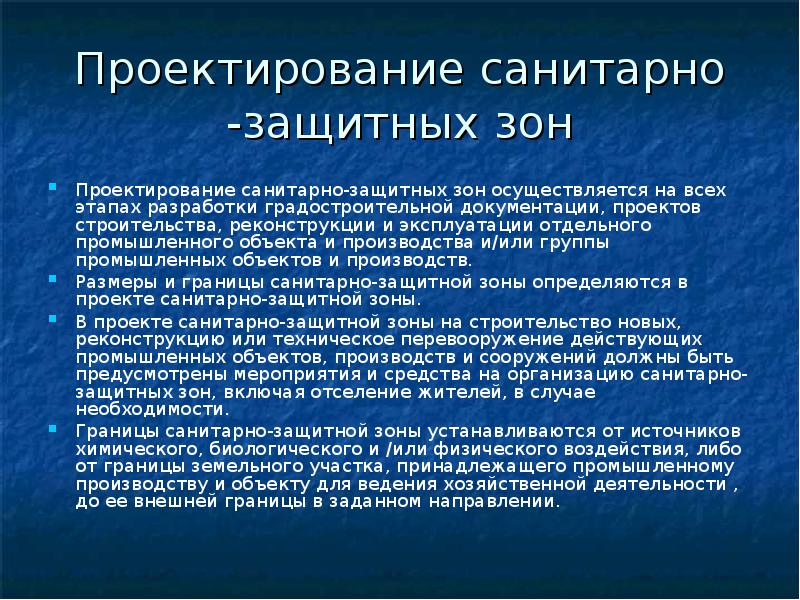 Проектирование санитарно -защитных зон

Проектирование санитарно-защитных зон осуществляется на всех этапах разработки градостроительной документации, проектов строительства, реконструкции и эксплуатации отдельного промышленного объекта и производства и/или группы промышленных объектов и производств.

Размеры и границы санитарно-защитной зоны определяются в проекте санитарно-защитной зоны.

В проекте санитарно-защитной зоны на строительство новых, реконструкцию или техническое перевооружение действующих промышленных объектов, производств и сооружений должны быть предусмотрены мероприятия и средства на организацию санитарно-защитных зон, включая отселение жителей, в случае необходимости.

Границы санитарно-защитной зоны устанавливаются от источников химического, биологического и /или физического воздействия, либо от границы земельного участка, принадлежащего промышленному производству и объекту для ведения хозяйственной деятельности , до ее внешней границы в заданном направлении.